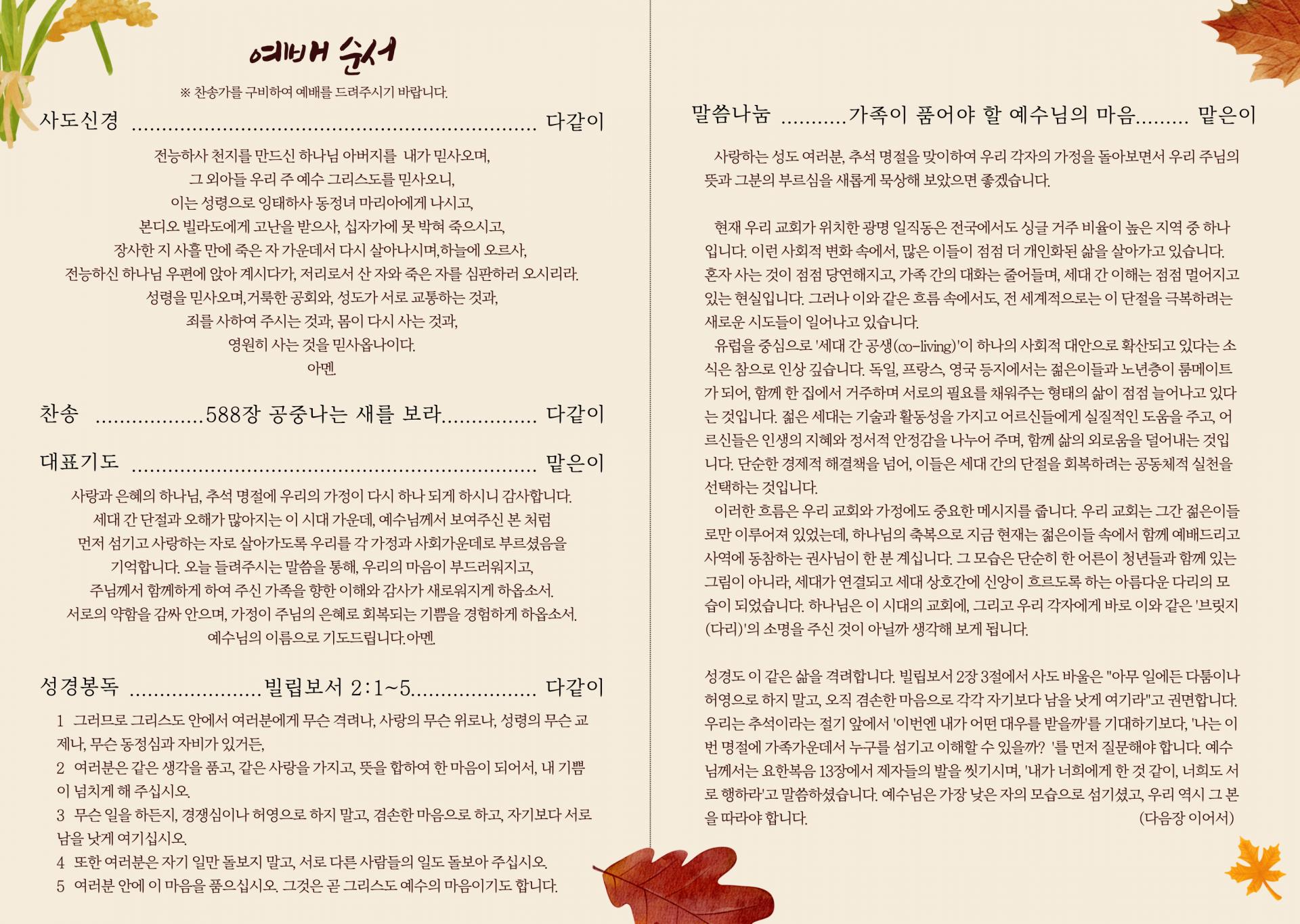 예배 순서

※ 찬송가를 구비하여 예배를 드려주시기 바랍니다.

사도신경 다같이

전능하사 천지를 만드신 하나님 아버지를 내가 믿사오며,
그 외아들 우리 주 예수 그리스도를 믿사오니,
이는 성령으로 잉태하사 동정녀 마리아에게 나시고,
본디오 빌라도에게 고난을 받으사, 십자가에 못 박혀 죽으시고,
장사한 지 사흘 만에 죽은 자 가운데서 다시 살아나시며,하늘에 오르사,
전능하신 하나님 우편에 앉아 계시다가, 저리로서 산 자와 죽은 자를 심판하러 오시리라.
성령을 믿사오며,거룩한 공회와, 성도가 서로 교통하는 것과,
죄를 사하여 주시는 것과, 몸이 다시 사는 것과,
영원히 사는 것을 믿사옵나이다.
아멘.

찬송 588장 공중나는 새를 보라 다같이

대표기도 맡은이

사랑과 은혜의 하나님, 추석 명절에 우리의 가정이 다시 하나 되게 하시니 감사합니다.
세대 간 단절과 오해가 많아지는 이 시대 가운데, 예수님께서 보여주신 본 처럼
먼저 섬기고 사랑하는 자로 살아가도록 우리를 각 가정과 사회가운데로 부르셨음을
기억합니다. 오늘 들려주시는 말씀을 통해, 우리의 마음이 부드러워지고,
주님께서 함께하게 하여 주신 가족을 향한 이해와 감사가 새로워지게 하옵소서.
서로의 약함을 감싸 안으며, 가정이 주님의 은혜로 회복되는 기쁨을 경험하게 하옵소서.
예수님의 이름으로 기도드립니다.아멘.

성경봉독 빌립보서 2:1~5 다같이

1 그러므로 그리스도 안에서 여러분에게 무슨 격려나, 사랑의 무슨 위로나, 성령의 무슨 교제나, 무슨 동정심과 자비가 있거든,
2 여러분은 같은 생각을 품고, 같은 사랑을 가지고, 뜻을 합하여 한 마음이 되어서, 내 기쁨이 넘치게 해 주십시오.
3 무슨 일을 하든지, 경쟁심이나 허영으로 하지 말고, 겸손한 마음으로 하고, 자기보다 서로 남을 낫게 여기십시오.
4 또한 여러분은 자기 일만 돌보지 말고, 서로 다른 사람들의 일도 돌보아 주십시오.
5 여러분 안에 이 마음을 품으십시오. 그것은 곧 그리스도 예수의 마음이기도 합니다.

말씀나눔 가족이 품어야 할 예수님의 마음 맡은이

사랑하는 성도 여러분, 추석 명절을 맞이하여 우리 각자의 가정을 돌아보면서 우리 주님의 뜻과 그분의 부르심을 새롭게 묵상해 보았으면 좋겠습니다.

현재 우리 교회가 위치한 광명 일직동은 전국에서도 싱글 거주 비율이 높은 지역 중 하나입니다. 이런 사회적 변화 속에서, 많은 이들이 점점 더 개인화된 삶을 살아가고 있습니다. 혼자 사는 것이 점점 당연해지고, 가족 간의 대화는 줄어들며, 세대 간 이해는 점점 멀어지고 있는 현실입니다. 그러나 이와 같은 흐름 속에서도, 전 세계적으로는 이 단절을 극복하려는 새로운 시도들이 일어나고 있습니다.

유럽을 중심으로 '세대 간 공생(co-living)'이 하나의 사회적 대안으로 확산되고 있다는 소식은 참으로 인상 깊습니다. 독일, 프랑스, 영국 등지에서는 젊은이들과 노년층이 룸메이트가 되어, 함께 한 집에서 거주하며 서로의 필요를 채워주는 형태의 삶이 점점 늘어나고 있다는 것입니다. 젊은 세대는 기술과 활동성을 가지고 어르신들에게 실질적인 도움을 주고, 어르신들은 인생의 지혜와 정서적 안정감을 나누어 주며, 함께 삶의 외로움을 덜어내는 것입니다. 단순한 경제적 해결책을 넘어, 이들은 세대 간의 단절을 회복하려는 공동체적 실천을 선택하는 것입니다.

이러한 흐름은 우리 교회와 가정에도 중요한 메시지를 줍니다. 우리 교회는 그간 젊은이들로만 이루어져 있었는데, 하나님의 축복으로 지금 현재는 젊은이들 속에서 함께 예배드리고 사역에 동참하는 권사님이 한 분 계십니다. 그 모습은 단순히 한 어른이 청년들과 함께 있는 그림이 아니라, 세대가 연결되고 세대 상호간에 신앙이 흐르도록 하는 아름다운 다리의 모습이 되었습니다. 하나님은 이 시대의 교회에, 그리고 우리 각자에게 바로 이와 같은 '브릿지(다리)'의 소명을 주신 것이 아닐까 생각해 보게 됩니다.

성경도 이 같은 삶을 격려합니다. 빌립보서 2장 3절에서 사도 바울은 "아무 일에든 다툼이나 허영으로 하지 말고, 오직 겸손한 마음으로 각각 자기보다 남을 낫게 여기라"고 권면합니다. 우리는 추석이라는 절기 앞에서 '이번엔 내가 어떤 대우를 받을까'를 기대하기보다, '나는 이번 명절에 가족가운데서 누구를 섬기고 이해할 수 있을까? '를 먼저 질문해야 합니다. 예수님께서는 요한복음 13장에서 제자들의 발을 씻기시며, '내가 너희에게 한 것 같이, 너희도 서로 행하라'고 말씀하셨습니다. 예수님은 가장 낮은 자의 모습으로 섬기셨고, 우리 역시 그 본을 따라야 합니다. (다음장 이어서)